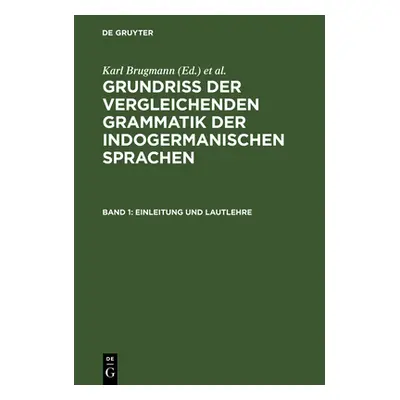 DE GRUYTER

Karl Brugmann (Ed.) et al.

GRUNDRISS DER VERGLEICHENDEN GRAMMATIK DER INDOGERMANISCHEN SPRACHEN

BAND 1: EINLEITUNG UND LAUTLEHRE

DE
G